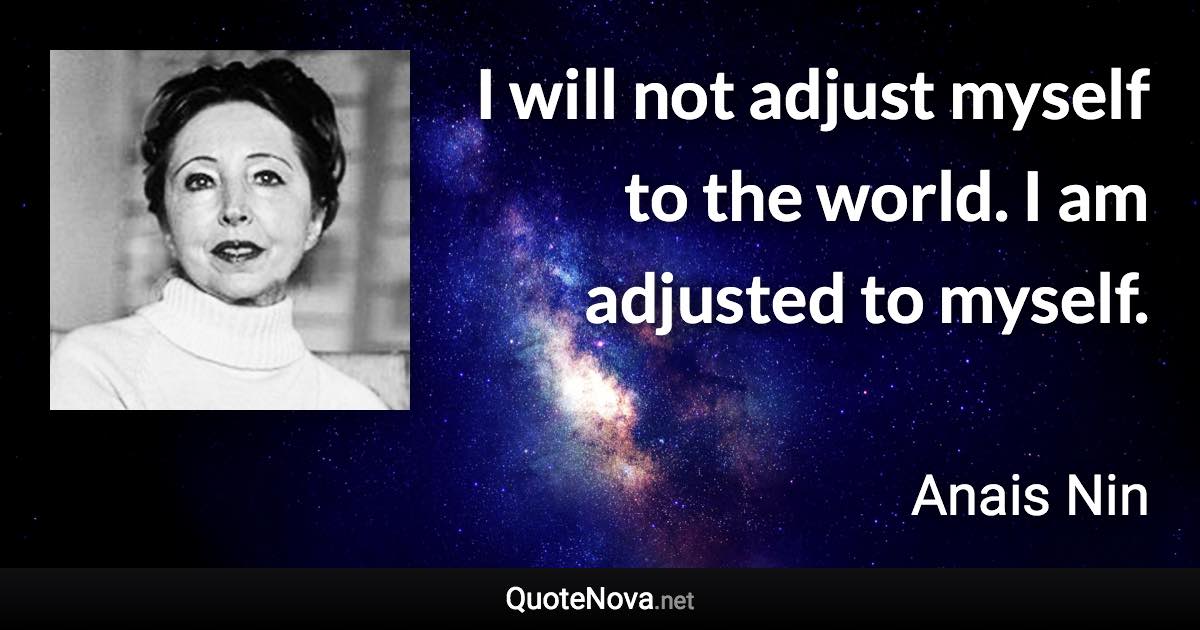 I will not adjust myself to the world. I am adjusted to myself.

Anais Nin

QuoteNova.net